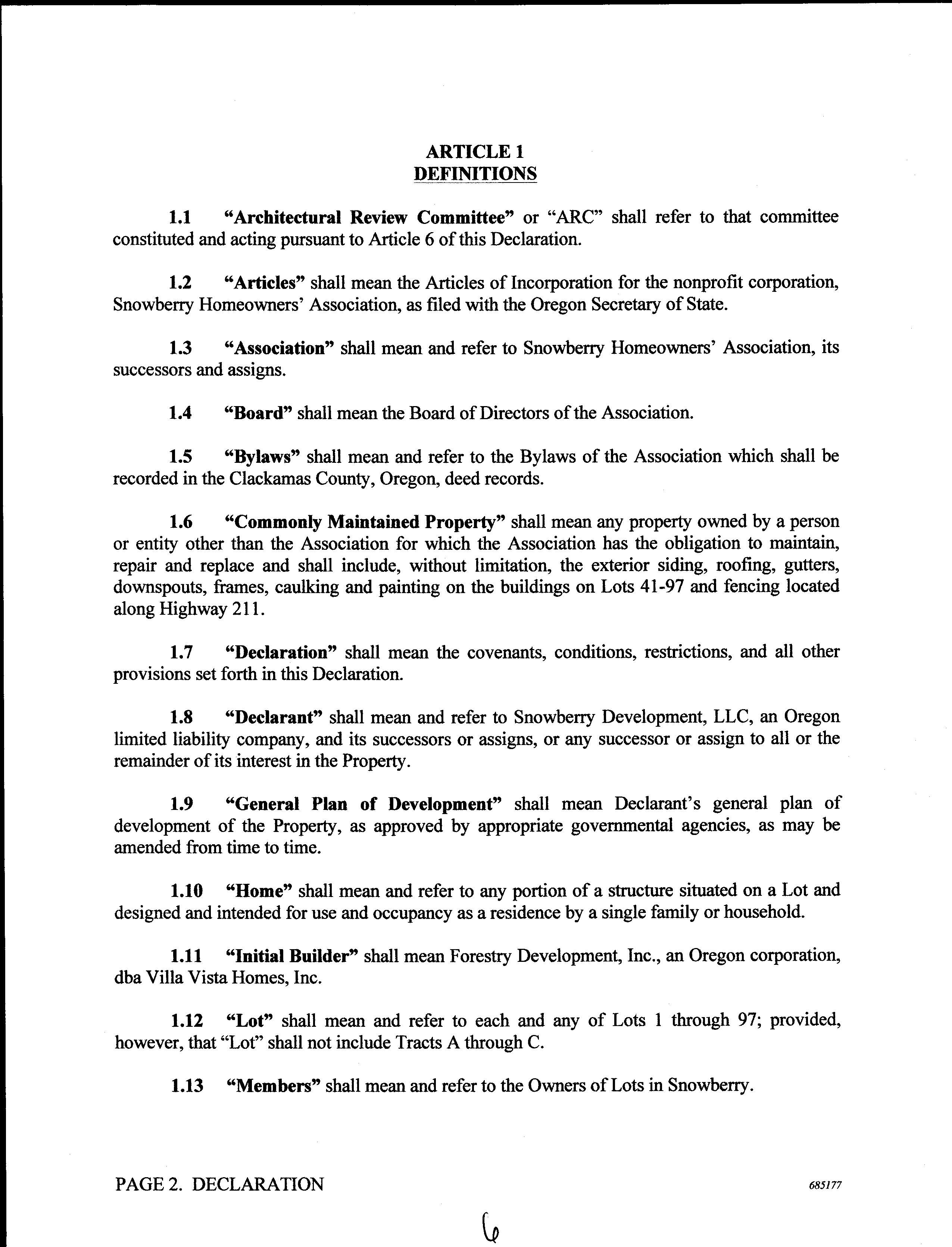 ARTICLE 1
DEFINITIONS

1.1 "Architectural Review Committee" or "ARC" shall refer to that committee constituted and acting pursuant to Article 6 of this Declaration.

1.2 "Articles" shall mean the Articles of Incorporation for the nonprofit corporation, Snowberry Homeowners' Association, as filed with the Oregon Secretary of State.

1.3 "Association" shall mean and refer to Snowberry Homeowners' Association, its successors and assigns.

1.4 "Board" shall mean the Board of Directors of the Association.

1.5 "Bylaws" shall mean and refer to the Bylaws of the Association which shall be recorded in the Clackamas County, Oregon, deed records.

1.6 "Commonly Maintained Property" shall mean any property owned by a person or entity other than the Association for which the Association has the obligation to maintain, repair and replace and shall include, without limitation, the exterior siding, roofing, gutters, downspouts, frames, caulking and painting on the buildings on Lots 41-97 and fencing located along Highway 211.

1.7 "Declaration" shall mean the covenants, conditions, restrictions, and all other provisions set forth in this Declaration.

1.8 "Declarant" shall mean and refer to Snowberry Development, LLC, an Oregon limited liability company, and its successors or assigns, or any successor or assign to all or the remainder of its interest in the Property.

1.9 "General Plan of Development" shall mean Declarant's general plan of development of the Property, as approved by appropriate governmental agencies, as may be amended from time to time.

1.10 "Home" shall mean and refer to any portion of a structure situated on a Lot and designed and intended for use and occupancy as a residence by a single family or household.

1.11 "Initial Builder" shall mean Forestry Development, Inc., an Oregon corporation, dba Villa Vista Homes, Inc.

1.12 "Lot" shall mean and refer to each and any of Lots 1 through 97; provided, however, that "Lot" shall not include Tracts A through C.

1.13 "Members" shall mean and refer to the Owners of Lots in Snowberry.

PAGE 2. DECLARATION 685177

6